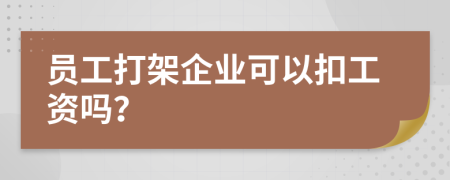 员工打架企业可以扣工资吗?